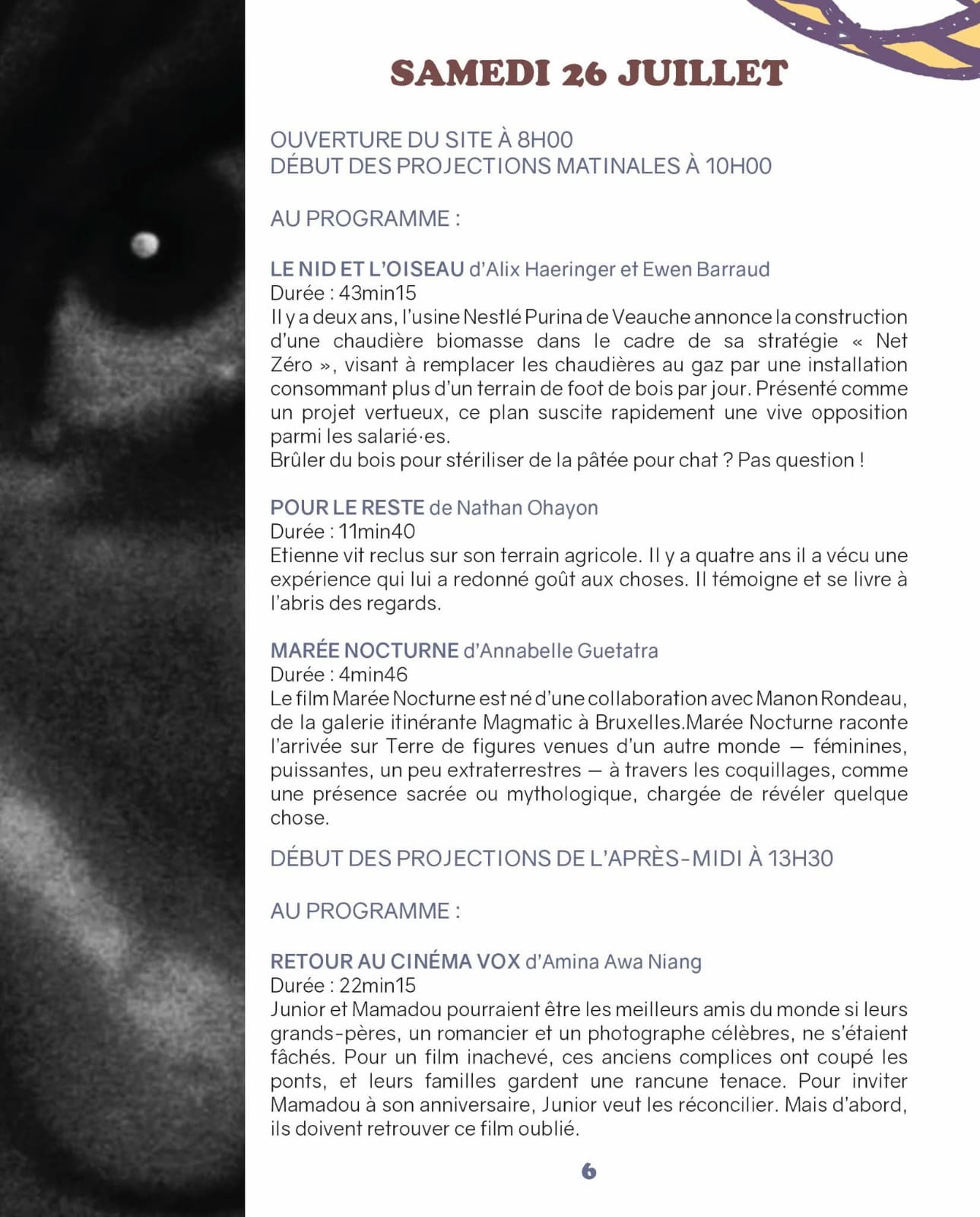 SAMEDI 26 JUILLET

OUVERTURE DU SITE À 8H00
DÉBUT DES PROJECTIONS MATINALES À 10H00

AU PROGRAMME :

LE NID ET L'OISEAU d'Alix Haeringer et Ewen Barraud
Durée : 43min15
Il y a deux ans, l'usine Nestlé Purina de Veauche annonce la construction d'une chaudière biomasse dans le cadre de sa stratégie « Net Zéro », visant à remplacer les chaudières au gaz par une installation consommant plus d'un terrain de foot de bois par jour. Présenté comme un projet vertueux, ce plan suscite rapidement une vive opposition parmi les salarié·es.
Brûler du bois pour stériliser de la pâtée pour chat ? Pas question !

POUR LE RESTE de Nathan Ohayon
Durée : 11min40
Etienne vit reclus sur son terrain agricole. Il y a quatre ans il a vécu une expérience qui lui a redonné goût aux choses. Il témoigne et se livre à l'abris des regards.

MARÉE NOCTURNE d'Annabelle Guetatra
Durée : 4min46
Le film Marée Nocturne est né d'une collaboration avec Manon Rondeau, de la galerie itinérante Magmatic à Bruxelles.Marée Nocturne raconte l'arrivée sur Terre de figures venues d'un autre monde — féminines, puissantes, un peu extraterrestres — à travers les coquillages, comme une présence sacrée ou mythologique, chargée de révéler quelque chose.

DÉBUT DES PROJECTIONS DE L'APRÈS-MIDI À 13H30

AU PROGRAMME :

RETOUR AU CINÉMA VOX d'Amina Awa Niang
Durée : 22min15
Junior et Mamadou pourraient être les meilleurs amis du monde si leurs grands-pères, un romancier et un photographe célèbres, ne s'étaient fâchés. Pour un film inachevé, ces anciens complices ont coupé les ponts, et leurs familles gardent une rancune tenace. Pour inviter Mamadou à son anniversaire, Junior veut les réconcilier. Mais d'abord, ils doivent retrouver ce film oublié.

6